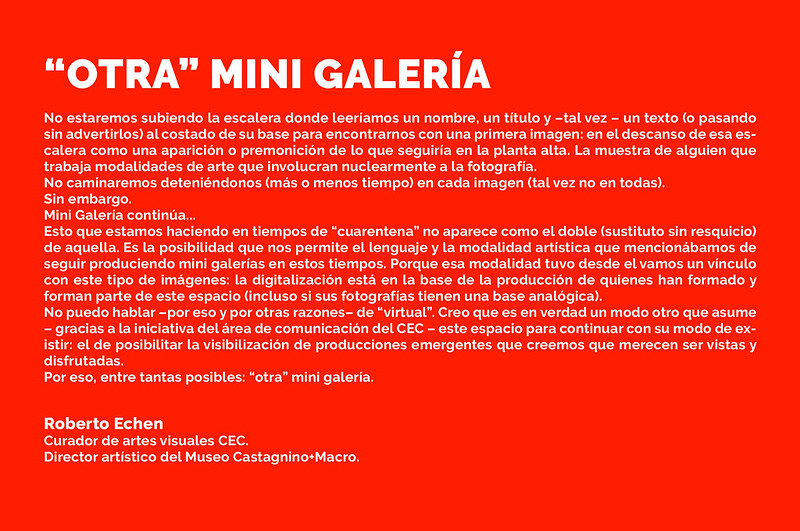 “OTRA” MINI GALERÍA

No estaremos subiendo la escalera donde leeríamos un nombre, un título y –tal vez – un texto (o pasando sin advertirlos) al costado de su base para encontrarnos con una primera imagen: en el descanso de esa escalera como una aparición o premonición de lo que seguiría en la planta alta. La muestra de alguien que trabaja modalidades de arte que involucran nuclearmente a la fotografía.
No caminaremos deteniéndonos (más o menos tiempo) en cada imagen (tal vez no en todas).
Sin embargo.
Mini Galería continúa...
Esto que estamos haciendo en tiempos de “cuarentena” no aparece como el doble (sustituto sin resquicio) de aquella. Es la posibilidad que nos permite el lenguaje y la modalidad artística que mencionábamos de seguir produciendo mini galerías en estos tiempos. Porque esa modalidad tuvo desde el vamos un vínculo con este tipo de imágenes: la digitalización está en la base de la producción de quienes han formado y forman parte de este espacio (incluso si sus fotografías tienen una base analógica).
No puedo hablar –por eso y por otras razones– de “virtual”. Creo que es en verdad un modo otro que asume – gracias a la iniciativa del área de comunicación del CEC – este espacio para continuar con su modo de existir: el de posibilitar la visibilización de producciones emergentes que creemos que merecen ser vistas y disfrutadas.
Por eso, entre tantas posibles: “otra” mini galería.

Roberto Echen
Curador de artes visuales CEC.
Director artístico del Museo Castagnino+Macro.